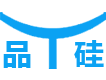 品 硅